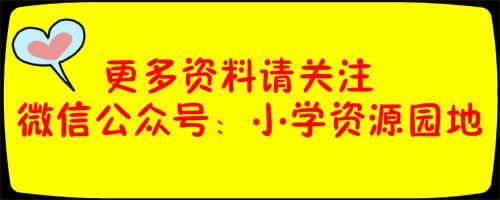 更多资料请关注
微信公众号：小学资源园地